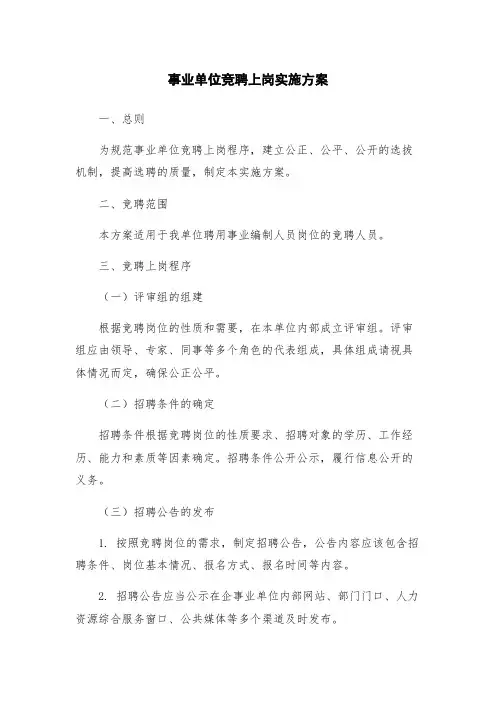 事业单位竞聘上岗实施方案

一、总则

为规范事业单位竞聘上岗程序，建立公正、公平、公开的选拔机制，提高选聘的质量，制定本实施方案。

二、竞聘范围

本方案适用于我单位聘用事业编制人员岗位的竞聘人员。

三、竞聘上岗程序

（一）评审组的组建

根据竞聘岗位的性质和需要，在本单位内部成立评审组。评审组应由领导、专家、同事等多个角色的代表组成，具体组成请视具体情况而定，确保公正公平。

（二）招聘条件的确定

招聘条件根据竞聘岗位的性质要求、招聘对象的学历、工作经历、能力和素质等因素确定。招聘条件公开公示，履行信息公开的义务。

（三）招聘公告的发布

1. 按照竞聘岗位的需求，制定招聘公告，公告内容应该包含招聘条件、岗位基本情况、报名方式、报名时间等内容。

2. 招聘公告应当公示在企事业单位内部网站、部门门口、人力资源综合服务窗口、公共媒体等多个渠道及时发布。